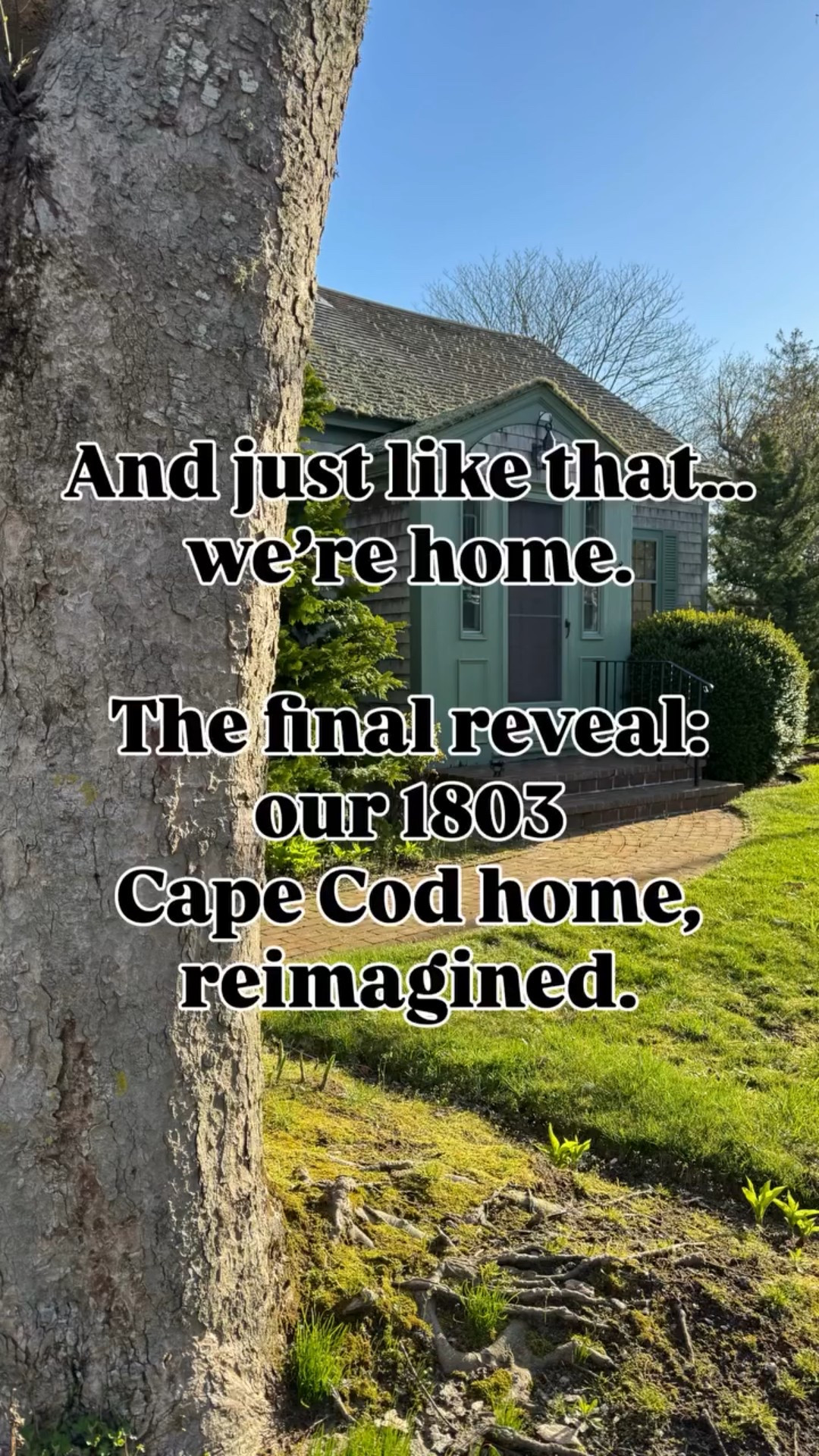 And just like that...
we're home.

The final reveal:
our 1803
Cape Cod home,
reimagined.